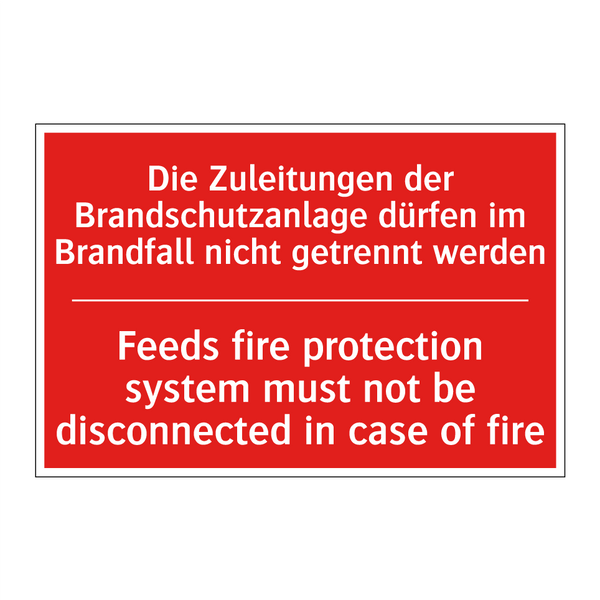 Die Zuleitungen der Brandschutzanlage dürfen im Brandfall nicht getrennt werden

Feeds fire protection system must not be disconnected in case of fire